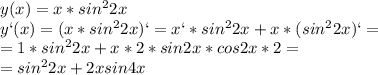 $y(x) = x * sin^2 2x$
$y`(x) = (x * sin^2 2x)` = x` * sin^2 2x + x * (sin^2 2x)` =$
$= 1 * sin^2 2x + x * 2 * sin2x * cos2x * 2 =$
$= sin^2 2x + 2xsin4x$